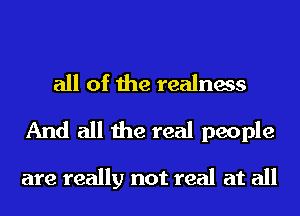 all of the realness

And all the real people

are really not real at all